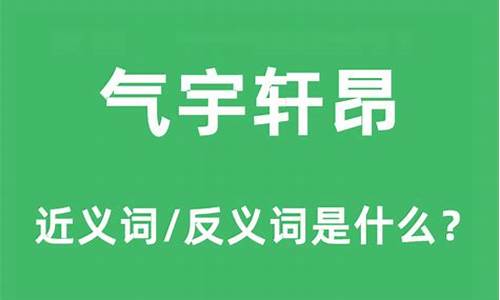 气宇轩昂

近义词/反义词是什么？